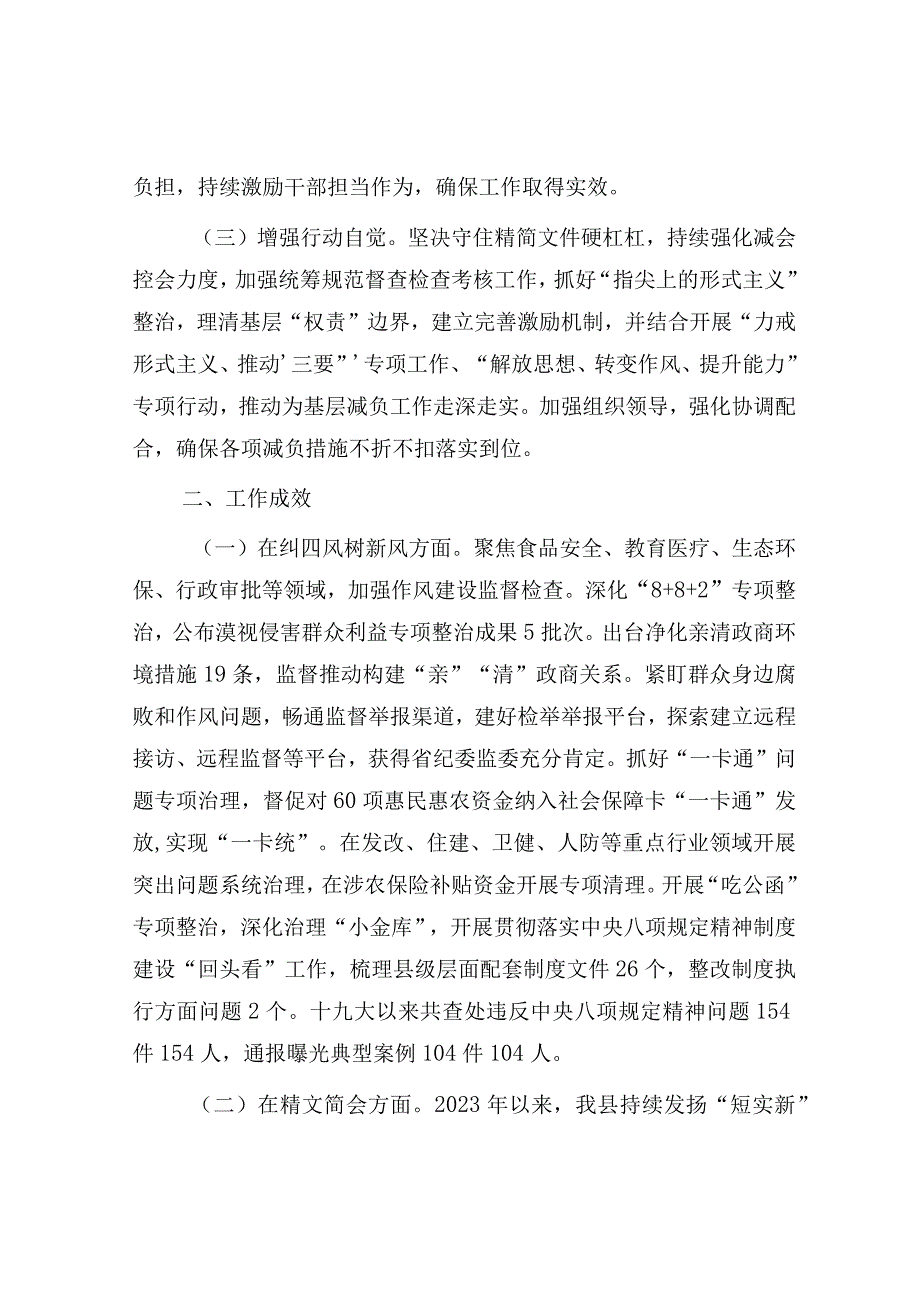 负担，持续激励干部担当作为，确保工作取得实效。

（三）增强行动自觉。坚决守住精简文件硬杠杠，持续强化减会控会力度，加强统筹规范督查检查考核工作，抓好“指尖上的形式主义”整治，理清基层“权责”边界，建立完善激励机制，并结合开展“力戒形式主义、推动’三要”’专项工作、“解放思想、转变作风、提升能力”专项行动，推动为基层减负工作走深走实。加强组织领导，强化协调配合，确保各项减负措施不折不扣落实到位。

二、工作成效

（一）在纠四风树新风方面。聚焦食品安全、教育医疗、生态环保、行政审批等领域，加强作风建设监督检查。深化“8+8+2”专项整治，公布漠视侵害群众利益专项整治成果5批次。出台净化亲清政商环境措施19条，监督推动构建“亲”“清”政商关系。紧盯群众身边腐败和作风问题，畅通监督举报渠道，建好检举举报平台，探索建立远程接访、远程监督等平台，获得省纪委监委充分肯定。抓好“一卡通”问题专项治理，督促对60项惠民惠农资金纳入社会保障卡“一卡通”发放,实现“一卡统”。在发改、住建、卫健、人防等重点行业领域开展突出问题系统治理，在涉农保险补贴资金开展专项清理。开展“吃公函”专项整治，深化治理“小金库”，开展贯彻落实中央八项规定精神制度建设“回头看”工作，梳理县级层面配套制度文件26个，整改制度执行方面问题2个。十九大以来共查处违反中央八项规定精神问题154件154人，通报曝光典型案例104件104人。

（二）在精文简会方面。2023年以来，我县持续发扬“短实新”